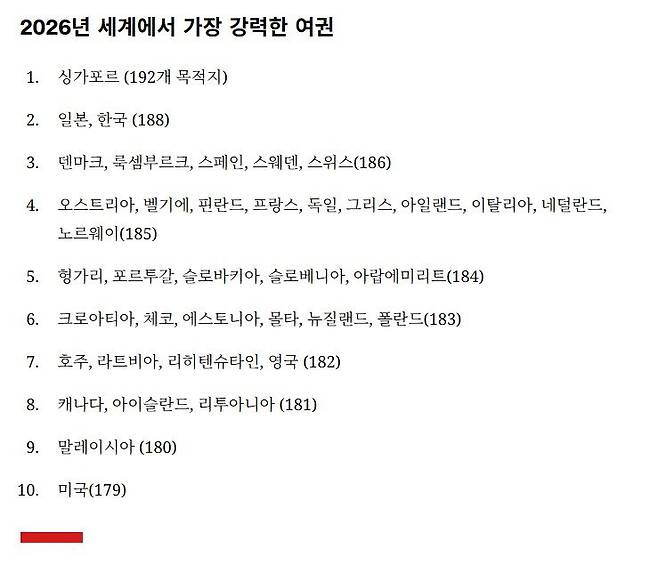 2026년 세계에서 가장 강력한 여권

1. 싱가포르 (192개 목적지)

2. 일본, 한국 (188)

3. 덴마크, 룩셈부르크, 스페인, 스웨덴, 스위스(186)

4. 오스트리아, 벨기에, 핀란드, 프랑스, 독일, 그리스, 아일랜드, 이탈리아, 네덜란드, 노르웨이(185)

5. 헝가리, 포르투갈, 슬로바키아, 슬로베니아, 아랍에미리트(184)

6. 크로아티아, 체코, 에스토니아, 몰타, 뉴질랜드, 폴란드(183)

7. 호주, 라트비아, 리히텐슈타인, 영국 (182)

8. 캐나다, 아이슬란드, 리투아니아 (181)

9. 말레이시아 (180)

10. 미국(179)